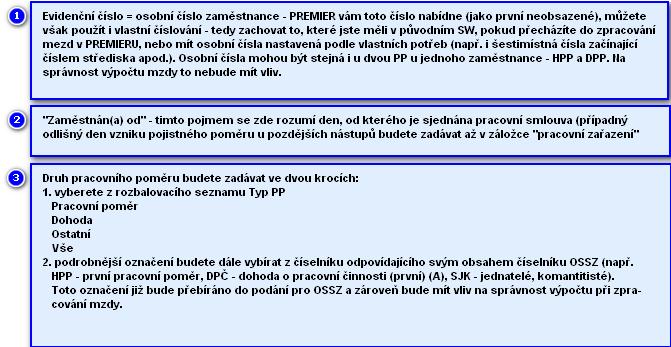 1

Evidenční číslo = osobní číslo zaměstnance - PREMIER vám toto číslo nabídne (jako první neobsazené), můžete však použít i vlastní číslování - tedy zachovat to, které jste měli v původním SW, pokud přecházíte do zpracování mezd v PREMIERU, nebo mít osobní čísla nastavená podle vlastních potřeb (např. i šestimístná čísla začínající číslem střediska apod.). Osobní čísla mohou být stejná i u dvou PP u jednoho zaměstnance - HPP a DPP. Na správnost výpočtu mzdy to nebude mít vliv.

2

"Zaměstnán(a) od" - tímto pojmem se zde rozumí den, od kterého je sjednána pracovní smlouva (případný odlišný den vzniku pojistného poměru u pozdějších nástupů budete zadávat až v záložce "pracovní zařazení"

3

Druh pracovního poměru budete zadávat ve dvou krocích:
1. vyberete z rozbalovacího seznamu Typ PP
Pracovní poměr
Dohoda
Ostatní
Vše
2. podrobnější označení budete dále vybírat z číselníku odpovídajícího svým obsahem číselníku OSSZ (např. HPP - první pracovní poměr, DPČ - dohoda o pracovní činnosti (první) (A), SJK - jednatelé, komantitisté).
Toto označení již bude přebíráno do podání pro OSSZ a zároveň bude mít vliv na správnost výpočtu při zpracování mzdy.